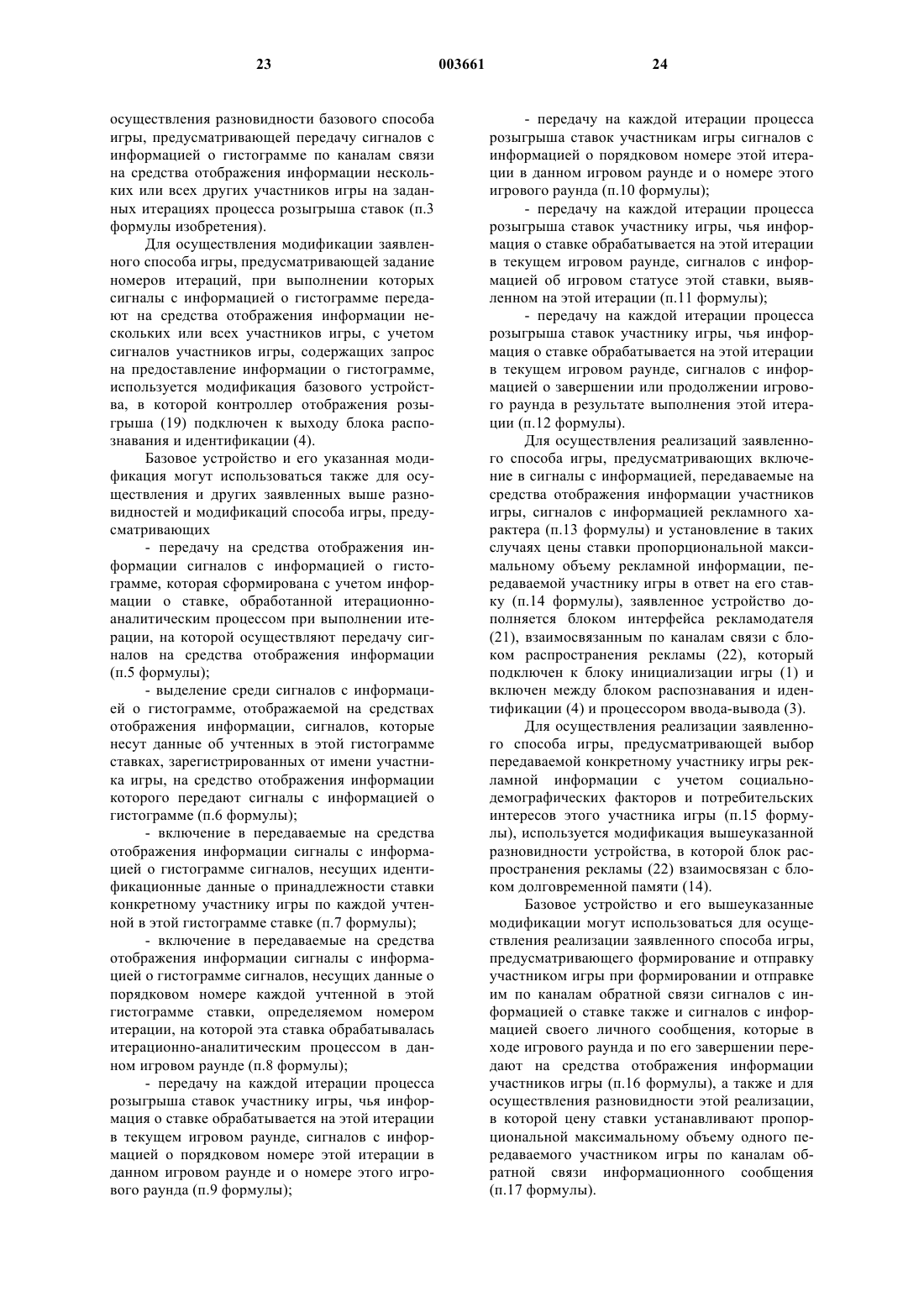 23 003661 24

осуществления разновидности базового способа игры, предусматривающей передачу сигналов с информацией о гистограмме по каналам связи на средства отображения информации нескольких или всех других участников игры на заданных итерациях процесса розыгрыша ставок (п.3 формулы изобретения).

Для осуществления модификации заявленного способа игры, предусматривающей задание номеров итераций, при выполнении которых сигналы с информацией о гистограмме передают на средства отображения информации нескольких или всех участников игры, с учетом сигналов участников игры, содержащих запрос на предоставление информации о гистограмме, используется модификация базового устройства, в которой контроллер отображения розыгрыша (19) подключен к выходу блока распознавания и идентификации (4).

Базовое устройство и его указанная модификация могут использоваться также для осуществления и других заявленных выше разновидностей и модификаций способа игры, предусматривающих

- передачу на средства отображения информации сигналов с информацией о гистограмме, которая сформирована с учетом информации о ставке, обработанной итерационно-аналитическим процессом при выполнении итерации, на которой осуществляют передачу сигналов на средства отображения информации (п.5 формулы);

- выделение среди сигналов с информацией о гистограмме, отображаемой на средствах отображения информации, сигналов, которые несут данные об учтенных в этой гистограмме ставках, зарегистрированных от имени участника игры, на средство отображения информации которого передают сигналы с информацией о гистограмме (п.6 формулы);

- включение в передаваемые на средства отображения информации сигналы с информацией о гистограмме сигналов, несущих идентификационные данные о принадлежности ставки конкретному участнику игры по каждой учтенной в этой гистограмме ставке (п.7 формулы);

- включение в передаваемые на средства отображения информации сигналы с информацией о гистограмме сигналов, несущих данные о порядковом номере каждой учтенной в этой гистограмме ставки, определяемом номером итерации, на которой эта ставка обрабатывалась итерационно-аналитическим процессом в данном игровом раунде (п.8 формулы);

- передачу на каждой итерации процесса розыгрыша ставок участнику игры, чья информация о ставке обрабатывается на этой итерации в текущем игровом раунде, сигналов с информацией о порядковом номере этой итерации в данном игровом раунде и о номере этого игрового раунда (п.9 формулы);

- передачу на каждой итерации процесса розыгрыша ставок участникам игры сигналов с информацией о порядковом номере этой итерации в данном игровом раунде и о номере этого игрового раунда (п.10 формулы);

- передачу на каждой итерации процесса розыгрыша ставок участнику игры, чья информация о ставке обрабатывается на этой итерации в текущем игровом раунде, сигналов с информацией об игровом статусе этой ставки, выявленном на этой итерации (п.11 формулы);

- передачу на каждой итерации процесса розыгрыша ставок участнику игры, чья информация о ставке обрабатывается на этой итерации в текущем игровом раунде, сигналов с информацией о завершении или продолжении игрового раунда в результате выполнения этой итерации (п.12 формулы).

Для осуществления реализаций заявленного способа игры, предусматривающих включение в сигналы с информацией, передаваемые на средства отображения информации участников игры, сигналов с информацией рекламного характера (п.13 формулы) и установление в таких случаях цены ставки пропорциональной максимальному объему рекламной информации, передаваемой участнику игры в ответ на его ставку (п.14 формулы), заявленное устройство дополняется блоком интерфейса рекламодателя (21), взаимосвязанным по каналам связи с блоком распространения рекламы (22), который подключен к блоку инициализации игры (1) и включен между блоком распознавания и идентификации (4) и процессором ввода-вывода (3).

Для осуществления реализации заявленного способа игры, предусматривающей выбор передаваемой конкретному участнику игры рекламной информации с учетом социально-демографических факторов и потребительских интересов этого участника игры (п.15 формулы), используется модификация вышеуказанной разновидности устройства, в которой блок распространения рекламы (22) взаимосвязан с блоком долговременной памяти (14).

Базовое устройство и его вышеуказанные модификации могут использоваться для осуществления реализации заявленного способа игры, предусматривающего формирование и отправку участником игры при формировании и отправке им по каналам обратной связи сигналов с информацией о ставке также и сигналов с информацией своего личного сообщения, которые в ходе игрового раунда и по его завершении передают на средства отображения информации участников игры (п.16 формулы), а также и для осуществления разновидности этой реализации, в которой цену ставки устанавливают пропорциональной максимальному объему одного передаваемого участником игры по каналам обратной связи информационного сообщения (п.17 формулы).